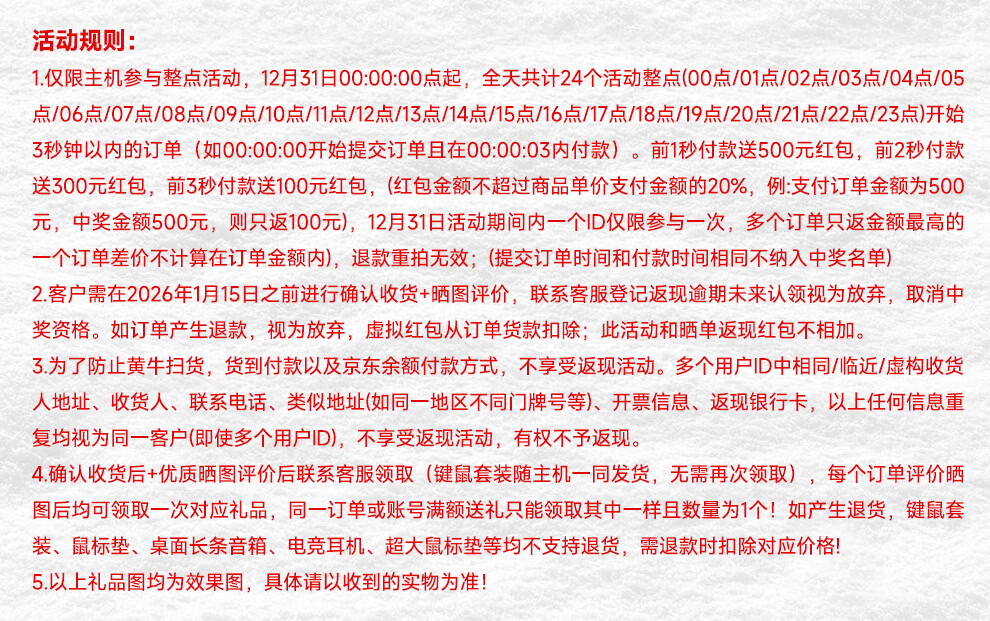 活动规则：
1.仅限主机参与整点活动，12月31日00:00:00点起，全天共计24个活动整点(00点/01点/02点/03点/04点/05点/06点/07点/08点/09点/10点/11点/12点/13点/14点/15点/16点/17点/18点/19点/20点/21点/22点/23点)开始3秒钟以内的订单（如00:00:00开始提交订单且在00:00:03内付款）。前1秒付款送500元红包，前2秒付款送300元红包，前3秒付款送100元红包，(红包金额不超过商品单价支付金额的20%，例:支付订单金额为500元，中奖金额500元，则只返100元)，12月31日活动期间内一个ID仅限参与一次，多个订单只返金额最高的一个订单差价不计算在订单金额内)，退款重拍无效；(提交订单时间和付款时间相同不纳入中奖名单)
2.客户需在2026年1月15日之前进行确认收货+晒图评价，联系客服登记返现逾期未来认领视为放弃，取消中奖资格。如订单产生退款，视为放弃，虚拟红包从订单货款扣除；此活动和晒单返现红包不相加。
3.为了防止黄牛扫货，货到付款以及京东余额付款方式，不享受返现活动。多个用户ID中相同/临近/虚构收货人地址、收货人、联系电话、类似地址(如同一地区不同门牌号等)、开票信息、返现银行卡，以上任何信息重复均视为同一客户(即使多个用户ID)，不享受返现活动，有权不予返现。
4.确认收货后+优质晒图评价后联系客服领取（键鼠套装随主机一同发货，无需再次领取），每个订单评价晒图后均可领取一次对应礼品，同一订单或账号满额送礼只能领取其中一样且数量为1个！如产生退货，键鼠套装、鼠标垫、桌面长条音箱、电竞耳机、超大鼠标垫等均不支持退货，需退款时扣除对应价格!
5.以上礼品图均为效果图，具体请以收到的实物为准！